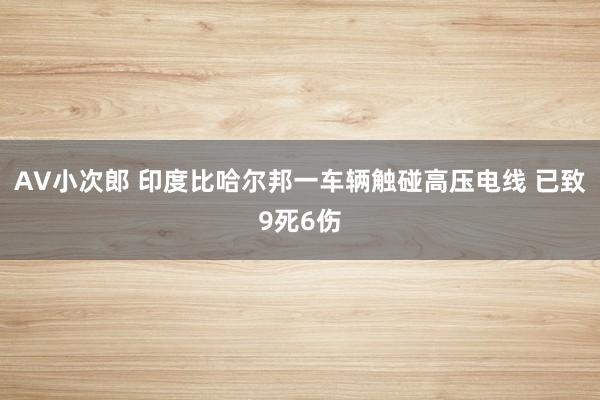 AV小次郎 印度比哈尔邦一车辆触碰高压电线 已致9死6伤